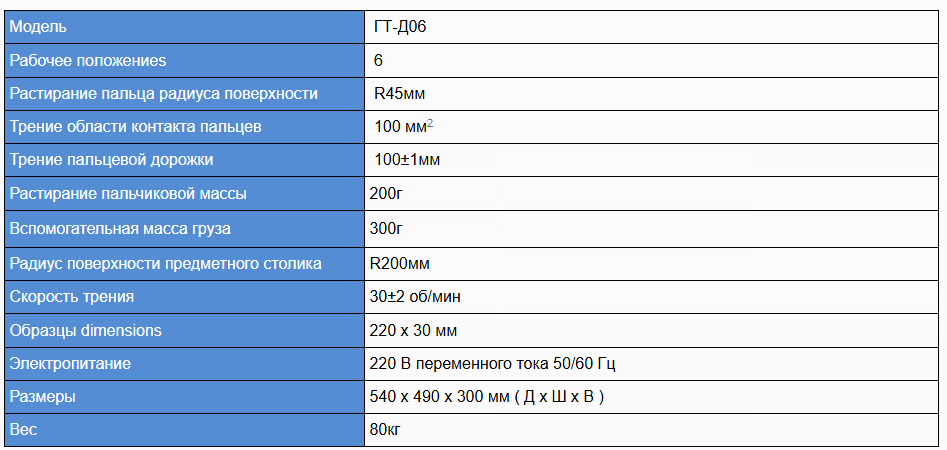 | Модель | ГТ-Д06 |
|---|---|
| Рабочее положениеs | 6 |
| Растирание пальца радиуса поверхности | R45мм |
| Трение области контакта пальцев | 100 мм$^2$ |
| Трение пальцевой дорожки | 100±1мм |
| Растирание пальчиковой массы | 200г |
| Вспомогательная масса груза | 300г |
| Радиус поверхности предметного столика | R200мм |
| Скорость трения | 30±2 об/мин |
| Образцы dimensions | 220 x 30 мм |
| Электропитание | 220 В переменного тока 50/60 Гц |
| Размеры | 540 x 490 x 300 мм ( Д x Ш x В ) |
| Вес | 80кг |